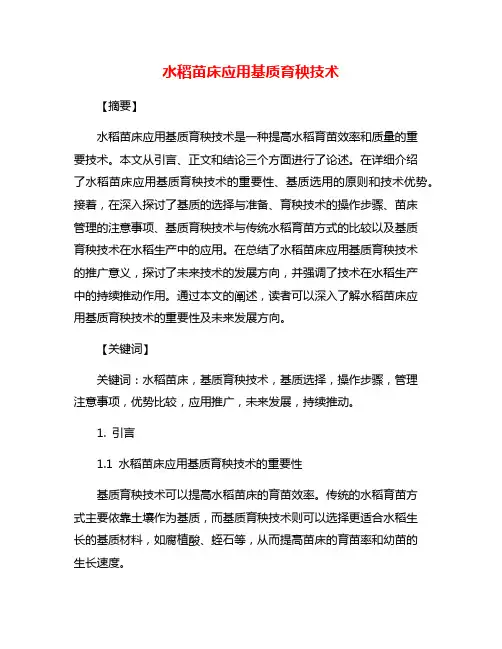 水稻苗床应用基质育秧技术

【摘要】

水稻苗床应用基质育秧技术是一种提高水稻育苗效率和质量的重要技术。本文从引言、正文和结论三个方面进行了论述。在详细介绍了水稻苗床应用基质育秧技术的重要性、基质选用的原则和技术优势。接着，在深入探讨了基质的选择与准备、育秧技术的操作步骤、苗床管理的注意事项、基质育秧技术与传统水稻育苗方式的比较以及基质育秧技术在水稻生产中的应用。在总结了水稻苗床应用基质育秧技术的推广意义，探讨了未来技术的发展方向，并强调了技术在水稻生产中的持续推动作用。通过本文的阐述，读者可以深入了解水稻苗床应用基质育秧技术的重要性及未来发展方向。

【关键词】

关键词：水稻苗床，基质育秧技术，基质选择，操作步骤，管理注意事项，优势比较，应用推广，未来发展，持续推动。

1. 引言

1.1 水稻苗床应用基质育秧技术的重要性

基质育秧技术可以提高水稻苗床的育苗效率。传统的水稻育苗方式主要依靠土壤作为基质，而基质育秧技术则可以选择更适合水稻生长的基质材料，如腐植酸、蛭石等，从而提高苗床的育苗率和幼苗的生长速度。